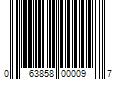 0 63858 00009 7